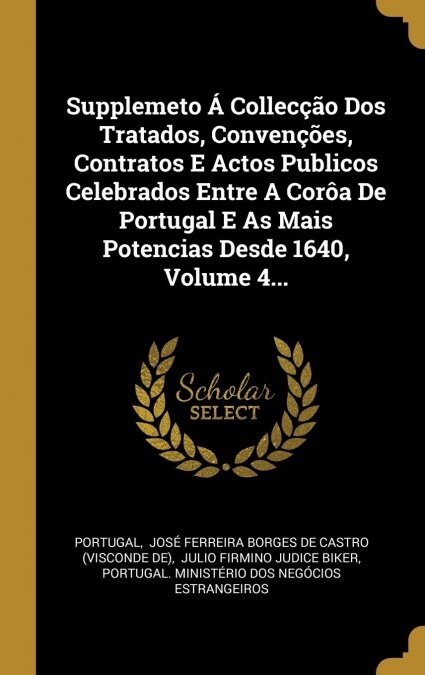 Supplemeto Á Collecção Dos Tratados, Convenções, Contratos E Actos Publicos Celebrados Entre A Corôa De Portugal E As Mais Potencias Desde 1640, Volume 4...

Scholar SELECT

PORTUGAL, JOSÉ FERREIRA BORGES DE CASTRO (VISCONDE DE), JULIO FIRMINO JUDICE BIKER, PORTUGAL. MINISTÉRIO DOS NEGÓCIOS ESTRANGEIROS